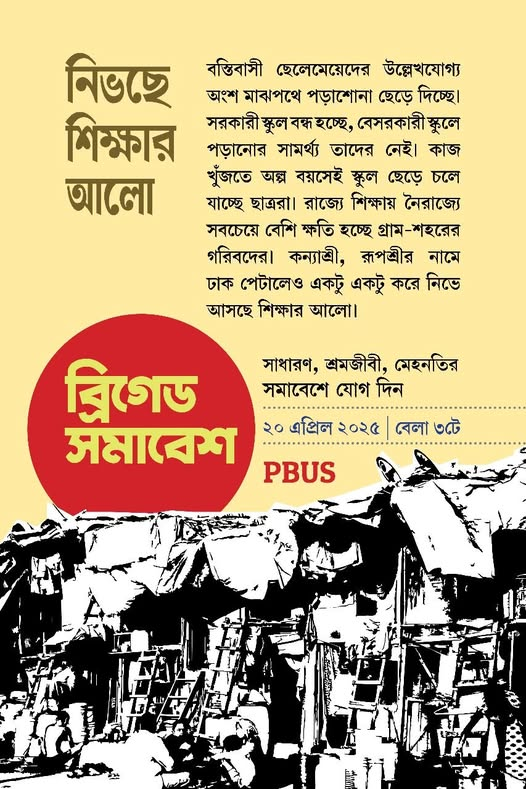 নিভছে শিক্ষার আলো

বস্তিবাসী ছেলেমেয়েদের উল্লেখযোগ্য অংশ মাঝপথে পড়াশোনা ছেড়ে দিচ্ছে। সরকারী স্কুল বন্ধ হচ্ছে, বেসরকারী স্কুলে পড়ানোর সামর্থ্য তাদের নেই। কাজ খুঁজতে অল্প বয়সেই স্কুল ছেড়ে চলে যাচ্ছে ছাত্ররা। রাজ্যে শিক্ষায় নৈরাজ্যে সবচেয়ে বেশি ক্ষতি হচ্ছে গ্রাম-শহরের গরিবদের। কন্যাশ্রী, রূপশ্রীর নামে ঢাক পেটালেও একটু একটু করে নিভে আসছে শিক্ষার আলো।

ব্রিগেড সমাবেশ

সাধারণ, শ্রমজীবী, মেহনতির সমাবেশে যোগ দিন

২০ এপ্রিল ২০২৫ | বেলা ৩টে

PBUS